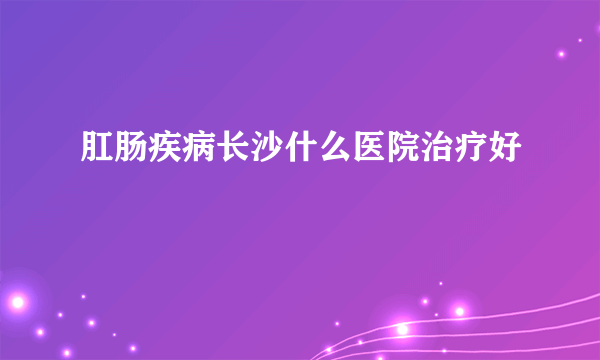 肛肠疾病长沙什么医院治疗好